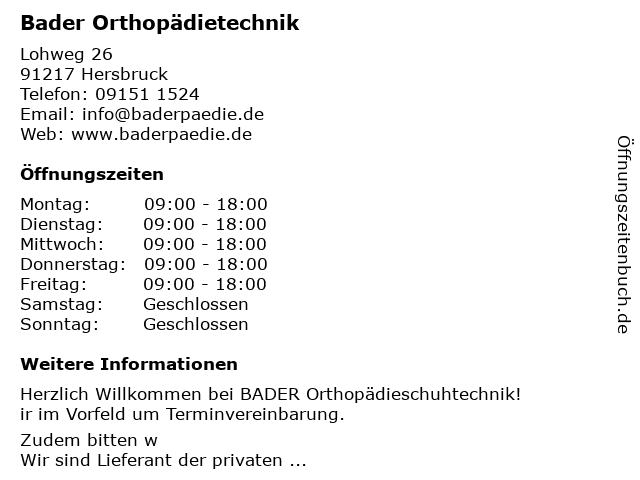 Bader Orthopädietechnik

Lohweg 26
91217 Hersbruck
Telefon: 09151 1524
Email: info@baderpaedie.de
Web: www.baderpaedie.de

Öffnungszeiten

| | |
|---|---|
| Montag: | 09:00 - 18:00 |
| Dienstag: | 09:00 - 18:00 |
| Mittwoch: | 09:00 - 18:00 |
| Donnerstag: | 09:00 - 18:00 |
| Freitag: | 09:00 - 18:00 |
| Samstag: | Geschlossen |
| Sonntag: | Geschlossen |

Weitere Informationen

Herzlich Willkommen bei BADER Orthopädieschuhtechnik!
ir im Vorfeld um Terminvereinbarung.

Zudem bitten w
Wir sind Lieferant der privaten ...

Öffnungszeitenbuch.de